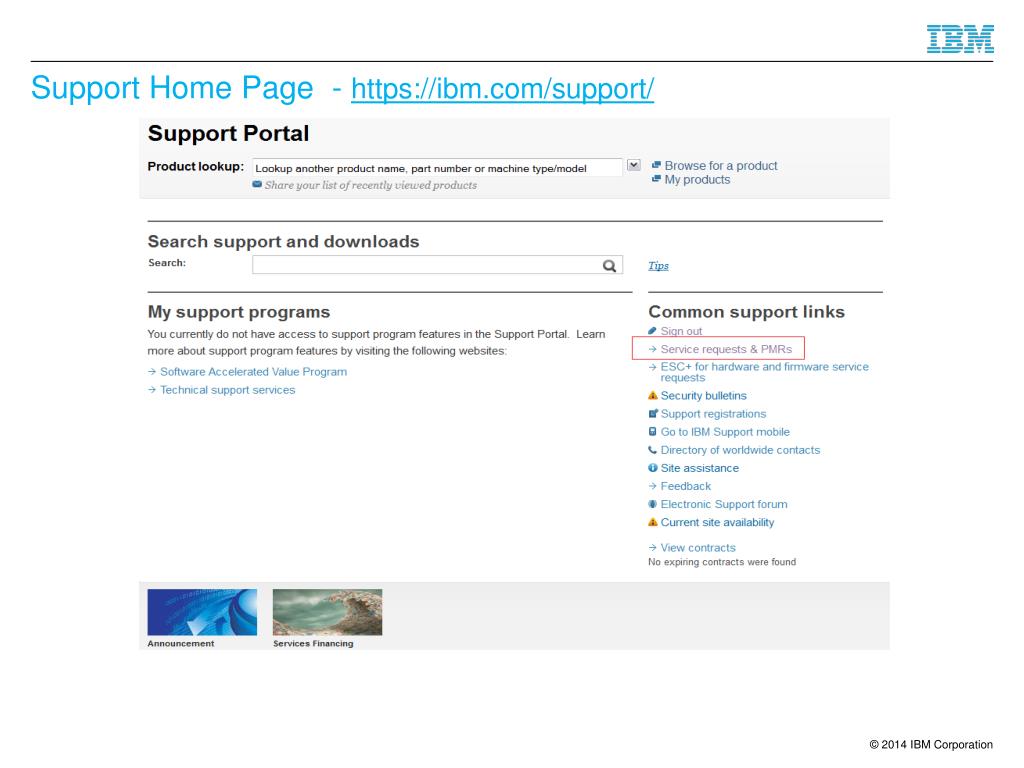 IBM

Support Home Page - https://ibm.com/support/

Support Portal

Product lookup: Lookup another product name, part number or machine type/model

Share your list of recently viewed products

Browse for a product
My products

Search support and downloads

Search:

Tips

My support programs

You currently do not have access to support program features in the Support Portal. Learn more about support program features by visiting the following websites:

→ Software Accelerated Value Program
→ Technical support services

Common support links

Sign out
→ Service requests & PMRs
→ ESC+ for hardware and firmware service requests
Security bulletins
Support registrations
Go to IBM Support mobile
Directory of worldwide contacts
Site assistance
→ Feedback
Electronic Support forum
Current site availability

→ View contracts
No expiring contracts were found

Announcement
Services Financing

© 2014 IBM Corporation